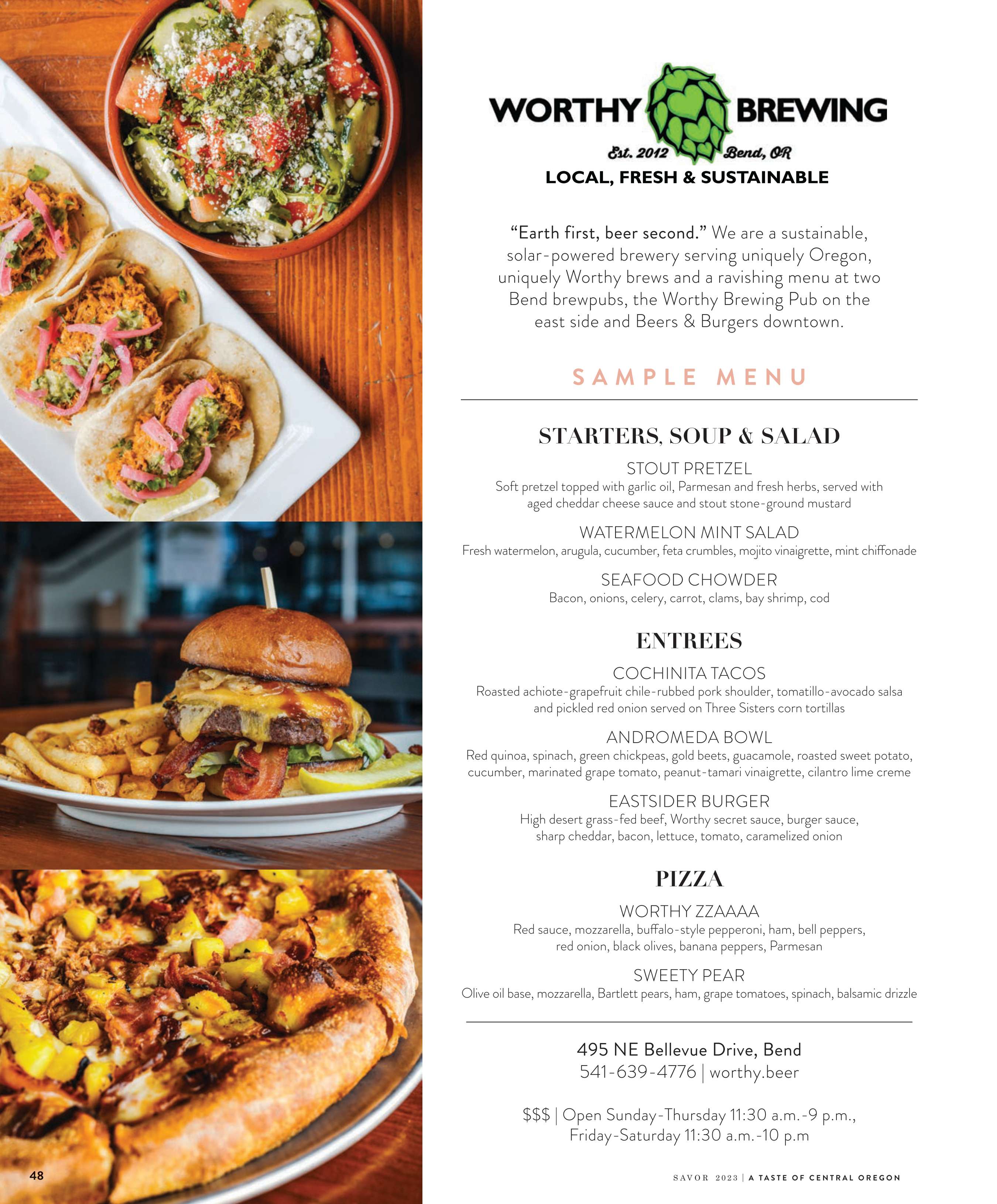 WORTHY BREWING
Est. 2012 Bend, OR
LOCAL, FRESH & SUSTAINABLE

"Earth first, beer second." We are a sustainable, solar-powered brewery serving uniquely Oregon, uniquely Worthy brews and a ravishing menu at two Bend brewpubs, the Worthy Brewing Pub on the east side and Beers & Burgers downtown.

SAMPLE MENU

STARTERS, SOUP & SALAD

STOUT PRETZEL
Soft pretzel topped with garlic oil, Parmesan and fresh herbs, served with aged cheddar cheese sauce and stout stone-ground mustard

WATERMELON MINT SALAD
Fresh watermelon, arugula, cucumber, feta crumbles, mojito vinaigrette, mint chiffonade

SEAFOOD CHOWDER
Bacon, onions, celery, carrot, clams, bay shrimp, cod

ENTREES

COCHINITA TACOS
Roasted achiote-grapefruit chile-rubbed pork shoulder, tomatillo-avocado salsa and pickled red onion served on Three Sisters corn tortillas

ANDROMEDA BOWL
Red quinoa, spinach, green chickpeas, gold beets, guacamole, roasted sweet potato, cucumber, marinated grape tomato, peanut-tamari vinaigrette, cilantro lime creme

EASTSIDER BURGER
High desert grass-fed beef, Worthy secret sauce, burger sauce, sharp cheddar, bacon, lettuce, tomato, caramelized onion

PIZZA

WORTHY ZZAAAA
Red sauce, mozzarella, buffalo-style pepperoni, ham, bell peppers, red onion, black olives, banana peppers, Parmesan

SWEETY PEAR
Olive oil base, mozzarella, Bartlett pears, ham, grape tomatoes, spinach, balsamic drizzle

495 NE Bellevue Drive, Bend
541-639-4776 | worthy.beer

$$$ | Open Sunday-Thursday 11:30 a.m.-9 p.m., Friday-Saturday 11:30 a.m.-10 p.m

48

SAVOR 2023 | A TASTE OF CENTRAL OREGON